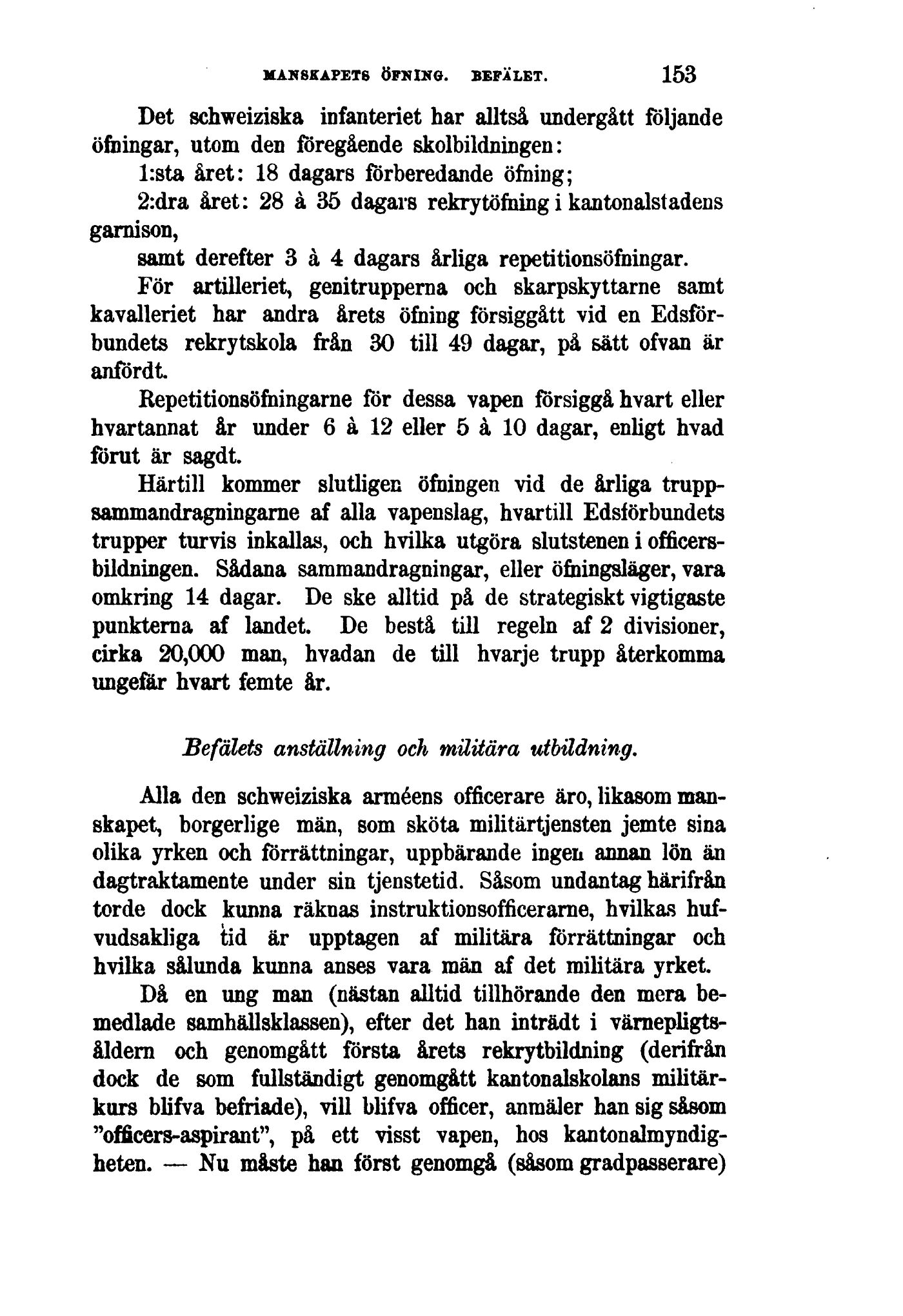 MANSKAPETS ÖFNING. BEFÄLET. 153

Det schweiziska infanteriet har alltså undergått följande öfningar, utom den föregående skolbildningen:

1:sta året: 18 dagars förberedande öfning;

2:dra året: 28 à 35 dagars rekrytöfning i kantonalstadens garnison,

samt derefter 3 à 4 dagars årliga repetitionsöfningar.

För artilleriet, genitrupperna och skarpskyttarne samt kavalleriet har andra årets öfning försiggått vid en Edsförbundets rekrytskola från 30 till 49 dagar, på sätt ofvan är anfördt.

Repetitionsöfningarne för dessa vapen försiggå hvart eller hvartannat år under 6 à 12 eller 5 à 10 dagar, enligt hvad förut är sagdt.

Härtill kommer slutligen öfningen vid de årliga truppsammandragningarne af alla vapenslag, hvartill Edsförbundets trupper turvis inkallas, och hvilka utgöra slutstenen i officersbildningen. Sådana sammandragningar, eller öfningsläger, vara omkring 14 dagar. De ske alltid på de strategiskt vigtigaste punkterna af landet. De bestå till regeln af 2 divisioner, cirka 20,000 man, hvadan de till hvarje trupp återkomma ungefär hvart femte år.

Befälets anställning och militära utbildning.

Alla den schweiziska arméens officerare äro, likasom manskapet, borgerlige män, som sköta militärtjensten jemte sina olika yrken och förrättningar, uppbärande ingen annan lön än dagtraktamente under sin tjenstetid. Såsom undantag härifrån torde dock kunna räknas instruktionsofficerarne, hvilkas hufvudsakliga tid är upptagen af militära förrättningar och hvilka sålunda kunna anses vara män af det militära yrket.

Då en ung man (nästan alltid tillhörande den mera bemedlade samhällsklassen), efter det han inträdt i värnepligtsåldern och genomgått första årets rekrytbildning (derifrån dock de som fullständigt genomgått kantonalskolans militärkurs blifva befriade), vill blifva officer, anmäler han sig såsom "officers-aspirant", på ett visst vapen, hos kantonalmyndigheten. — Nu måste han först genomgå (såsom gradpasserare)